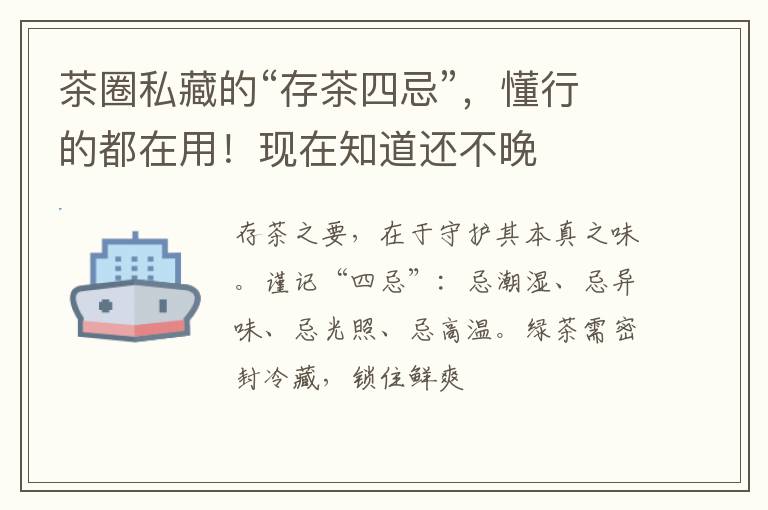 茶圈私藏的“存茶四忌”，懂行的都在用！现在知道还不晚

存茶之要，在于守护其本真之味。谨记“四忌”：忌潮湿、忌异味、忌光照、忌高温。绿茶需密封冷藏，锁住鲜爽